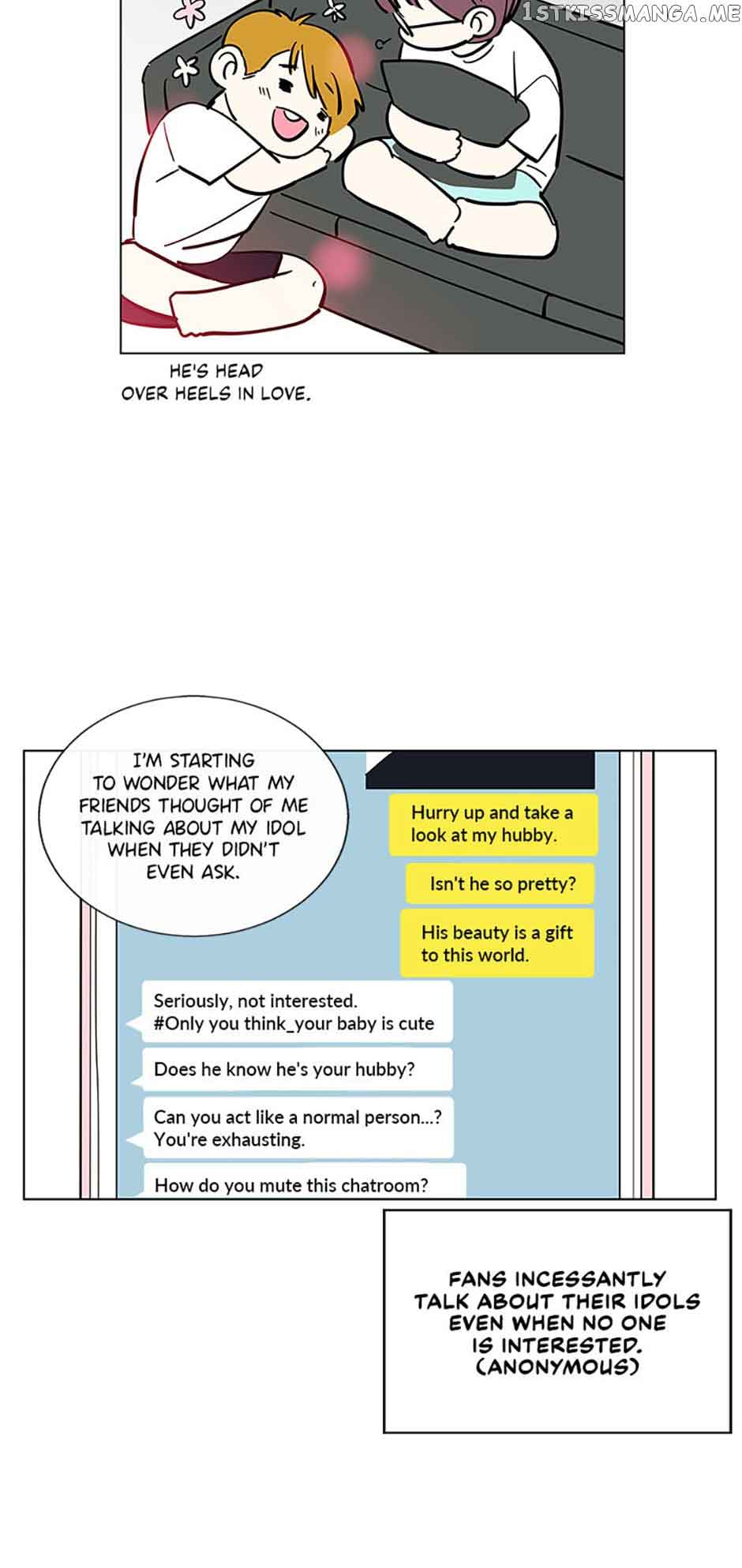 1STKISSMANGA.ME

HE'S HEAD OVER HEELS IN LOVE.

I'M STARTING TO WONDER WHAT MY FRIENDS THOUGHT OF ME TALKING ABOUT MY IDOL WHEN THEY DIDN'T EVEN ASK.

Hurry up and take a look at my hubby.

Isn't he so pretty?

His beauty is a gift to this world.

Seriously, not interested. #Only you think_your baby is cute

Does he know he's your hubby?

Can you act like a normal person...? You're exhausting.

How do you mute this chatroom?

FANS INCESSANTLY TALK ABOUT THEIR IDOLS EVEN WHEN NO ONE IS INTERESTED. (ANONYMOUS)